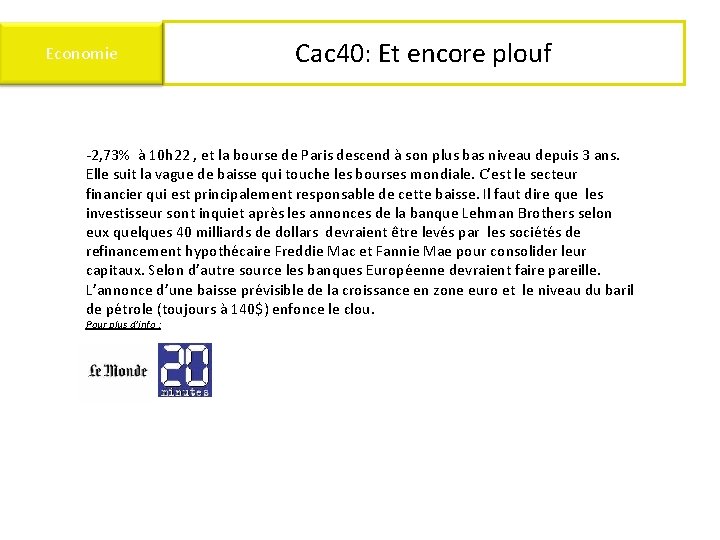 Economie

Cac40: Et encore plouf

-2,73% à 10h22 , et la bourse de Paris descend à son plus bas niveau depuis 3 ans. Elle suit la vague de baisse qui touche les bourses mondiale. C'est le secteur financier qui est principalement responsable de cette baisse. Il faut dire que les investisseur sont inquiet après les annonces de la banque Lehman Brothers selon eux quelques 40 milliards de dollars devraient être levés par les sociétés de refinancement hypothécaire Freddie Mac et Fannie Mae pour consolider leur capitaux. Selon d'autre source les banques Européenne devraient faire pareille. L'annonce d'une baisse prévisible de la croissance en zone euro et le niveau du baril de pétrole (toujours à 140$) enfonce le clou.

Pour plus d'info :

Le Monde

20 minutes